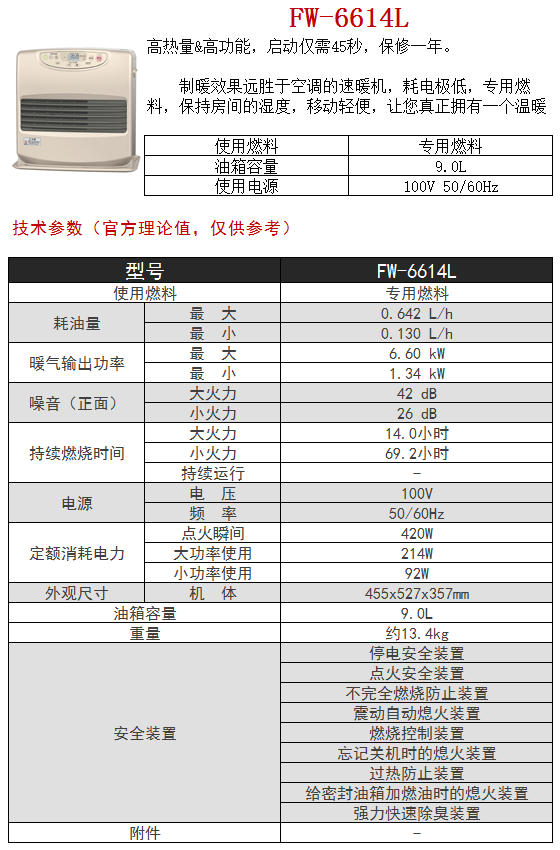 FW-6614L

高热量&高功能，启动仅需45秒，保修一年。

制暖效果远胜于空调的速暖机，耗电极低，专用燃料，保持房间的湿度，移动轻便，让您真正拥有一个温暖

| 使用燃料 | 专用燃料 |
|---|---|
| 油箱容量 | 9.0L |
| 使用电源 | 100V 50/60Hz |

技术参数（官方理论值，仅供参考）

| 型号 | | FW-6614L |
|---|---|---|
| 使用燃料 | | 专用燃料 |
| 耗油量 | 最　大 | 0.642 L/h |
| | 最　小 | 0.130 L/h |
| 暖气输出功率 | 最　大 | 6.60 kW |
| | 最　小 | 1.34 kW |
| 噪音（正面） | 大火力 | 42 dB |
| | 小火力 | 26 dB |
| 持续燃烧时间 | 大火力 | 14.0小时 |
| | 小火力 | 69.2小时 |
| | 持续运行 | - |
| 电源 | 电　压 | 100V |
| | 频　率 | 50/60Hz |
| 定额消耗电力 | 点火瞬间 | 420W |
| | 大功率使用 | 214W |
| | 小功率使用 | 92W |
| 外观尺寸 | 机　体 | 455x527x357mm |
| 油箱容量 | | 9.0L |
| 重量 | | 约13.4kg |
| 安全装置 | | 停电安全装置 |
| | | 点火安全装置 |
| | | 不完全燃烧防止装置 |
| | | 震动自动熄火装置 |
| | | 燃烧控制装置 |
| | | 忘记关机时的熄火装置 |
| | | 过热防止装置 |
| | | 给密封油箱加燃油时的熄火装置 |
| | | 强力快速除臭装置 |
| 附件 | | - |